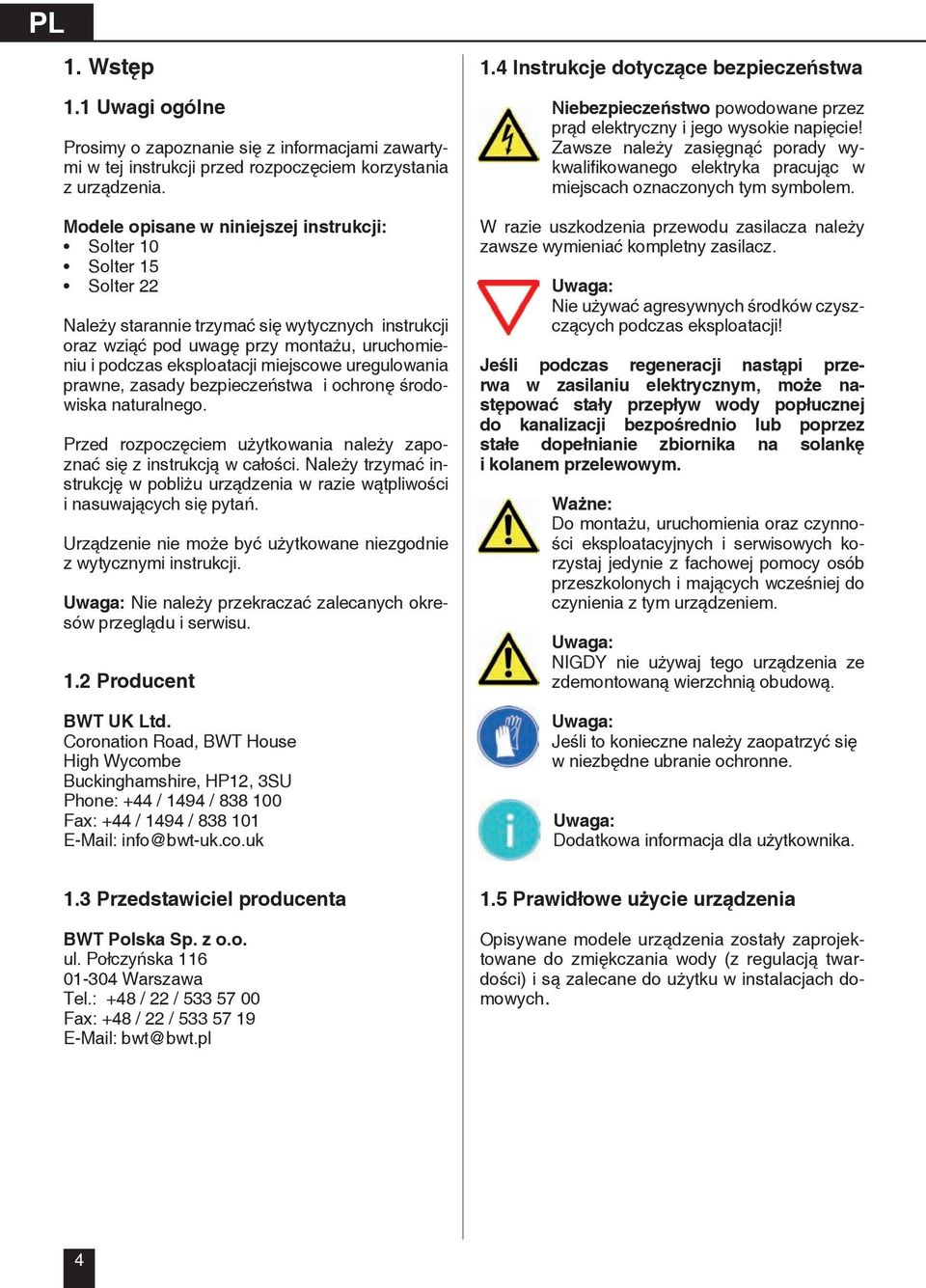 PL

1. Wstęp

1.1 Uwagi ogólne

Prosimy o zapoznanie się z informacjami zawartymi w tej instrukcji przed rozpoczęciem korzystania z urządzenia.

Modele opisane w niniejszej instrukcji:
• Solter 10
• Solter 15
• Solter 22

Należy starannie trzymać się wytycznych instrukcji oraz wziąć pod uwagę przy montażu, uruchomieniu i podczas eksploatacji miejscowe uregulowania prawne, zasady bezpieczeństwa i ochronę środowiska naturalnego.

Przed rozpoczęciem użytkowania należy zapoznać się z instrukcją w całości. Należy trzymać instrukcję w pobliżu urządzenia w razie wątpliwości i nasuwających się pytań.

Urządzenie nie może być użytkowane niezgodnie z wytycznymi instrukcji.

Uwaga: Nie należy przekraczać zalecanych okresów przeglądu i serwisu.

1.2 Producent

BWT UK Ltd.
Coronation Road, BWT House
High Wycombe
Buckinghamshire, HP12, 3SU
Phone: +44 / 1494 / 838 100
Fax: +44 / 1494 / 838 101
E-Mail: info@bwt-uk.co.uk

1.3 Przedstawiciel producenta

BWT Polska Sp. z o.o.
ul. Połczyńska 116
01-304 Warszawa
Tel.: +48 / 22 / 533 57 00
Fax: +48 / 22 / 533 57 19
E-Mail: bwt@bwt.pl

1.4 Instrukcje dotyczące bezpieczeństwa

Niebezpieczeństwo powodowane przez prąd elektryczny i jego wysokie napięcie! Zawsze należy zasięgnąć porady wykwalifikowanego elektryka pracując w miejscach oznaczonych tym symbolem.

W razie uszkodzenia przewodu zasilacza należy zawsze wymieniać kompletny zasilacz.

Uwaga:
Nie używać agresywnych środków czyszczących podczas eksploatacji!

Jeśli podczas regeneracji nastąpi przerwa w zasilaniu elektrycznym, może następować stały przepływ wody popłucznej do kanalizacji bezpośrednio lub poprzez stałe dopełnianie zbiornika na solankę i kolanem przelewowym.

Ważne:
Do montażu, uruchomienia oraz czynności eksploatacyjnych i serwisowych korzystaj jedynie z fachowej pomocy osób przeszkolonych i mających wcześniej do czynienia z tym urządzeniem.

Uwaga:
NIGDY nie używaj tego urządzenia ze zdemontowaną wierzchnią obudową.

Uwaga:
Jeśli to konieczne należy zaopatrzyć się w niezbędne ubranie ochronne.

Uwaga:
Dodatkowa informacja dla użytkownika.

1.5 Prawidłowe użycie urządzenia

Opisywane modele urządzenia zostały zaprojektowane do zmiękczania wody (z regulacją twardości) i są zalecane do użytku w instalacjach domowych.

4